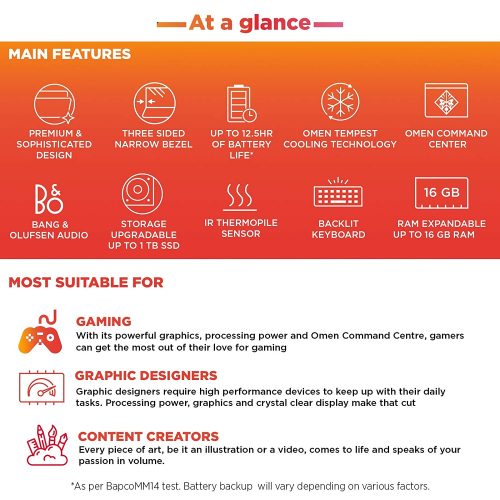 At a glance

MAIN FEATURES

PREMIUM & SOPHISTICATED DESIGN

THREE SIDED NARROW BEZEL

UP TO 12.5HR OF BATTERY LIFE*

OMEN TEMPEST COOLING TECHNOLOGY

OMEN COMMAND CENTER

B&O

BANG & OLUFSEN AUDIO

STORAGE UPGRADABLE UP TO 1 TB SSD

IR THERMOPILE SENSOR

BACKLIT KEYBOARD

16 GB

RAM EXPANDABLE UP TO 16 GB RAM

MOST SUITABLE FOR

GAMING
With its powerful graphics, processing power and Omen Command Centre, gamers can get the most out of their love for gaming

GRAPHIC DESIGNERS
Graphic designers require high performance devices to keep up with their daily tasks. Processing power, graphics and crystal clear display make that cut

CONTENT CREATORS
Every piece of art, be it an illustration or a video, comes to life and speaks of your passion in volume.

*As per BapcoMM14 test. Battery backup will vary depending on various factors.